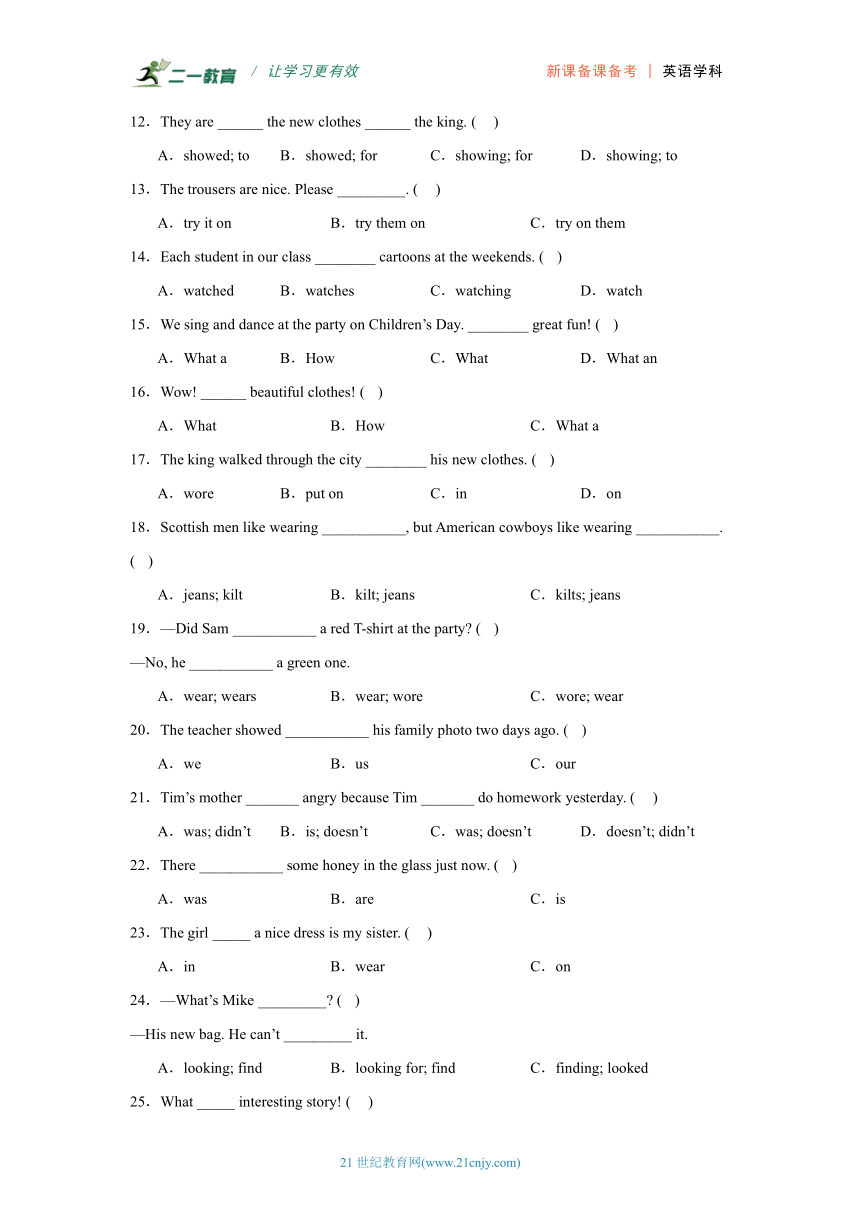 二一教育 / 让学习更有效 新课备课备考 | 英语学科

12．They are ______ the new clothes ______ the king. (　)

A．showed; to　B．showed; for　C．showing; for　D．showing; to

13．The trousers are nice. Please _________. (　)

A．try it on　B．try them on　C．try on them

14．Each student in our class ________ cartoons at the weekends. (　)

A．watched　B．watches　C．watching　D．watch

15．We sing and dance at the party on Children’s Day. ________ great fun! (　)

A．What a　B．How　C．What　D．What an

16．Wow! ______ beautiful clothes! (　)

A．What　B．How　C．What a

17．The king walked through the city ________ his new clothes. (　)

A．wore　B．put on　C．in　D．on

18．Scottish men like wearing ___________, but American cowboys like wearing ___________. (　)

A．jeans; kilt　B．kilt; jeans　C．kilts; jeans

19．—Did Sam ___________ a red T-shirt at the party? (　)

—No, he ___________ a green one.

A．wear; wears　B．wear; wore　C．wore; wear

20．The teacher showed ___________ his family photo two days ago. (　)

A．we　B．us　C．our

21．Tim’s mother _______ angry because Tim _______ do homework yesterday. (　)

A．was; didn’t　B．is; doesn’t　C．was; doesn’t　D．doesn’t; didn’t

22．There ___________ some honey in the glass just now. (　)

A．was　B．are　C．is

23．The girl _____ a nice dress is my sister. (　)

A．in　B．wear　C．on

24．—What’s Mike _________? (　)

—His new bag. He can’t _________ it.

A．looking; find　B．looking for; find　C．finding; looked

25．What _____ interesting story! (　)

21 世纪教育网(www.21cnjy.com)